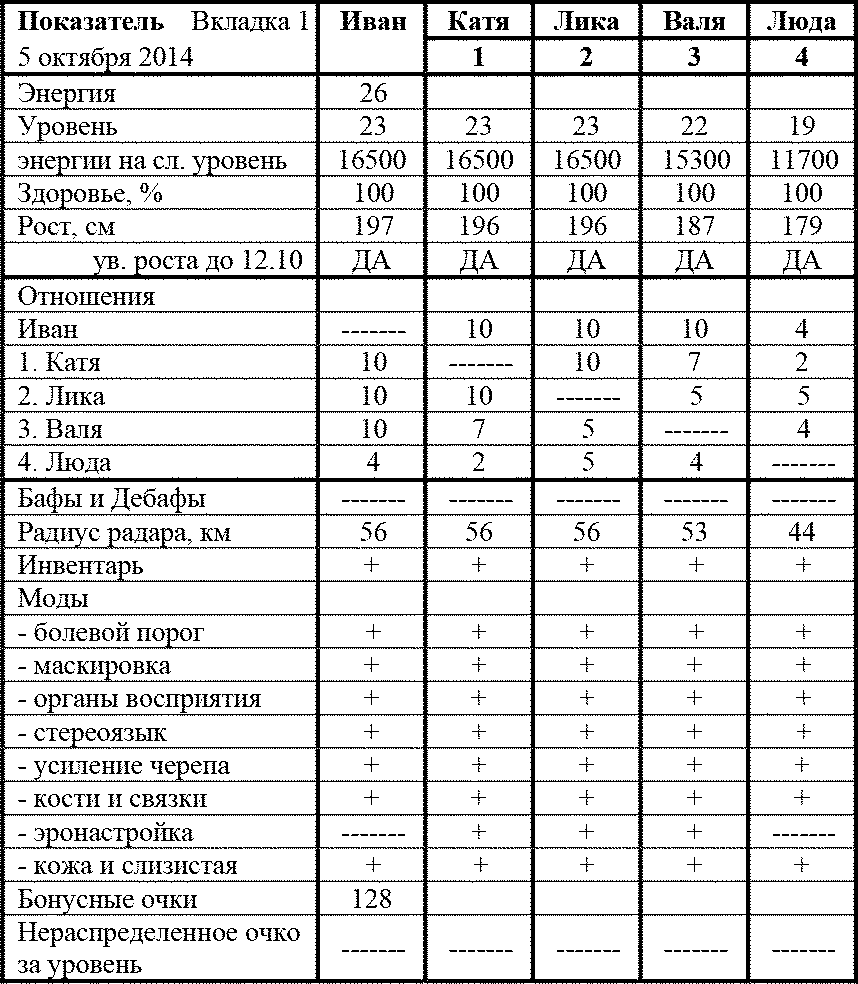 | Показатель Вкладка 1 5 октября 2014 | Иван | Катя 1 | Лика 2 | Валя 3 | Люда 4 |
|---|---|---|---|---|---|
| Энергия | 26 | | | | |
| Уровень | 23 | 23 | 23 | 22 | 19 |
| энергии на сл. уровень | 16500 | 16500 | 16500 | 15300 | 11700 |
| Здоровье, % | 100 | 100 | 100 | 100 | 100 |
| Рост, см | 197 | 196 | 196 | 187 | 179 |
| ув. роста до 12.10 | ДА | ДА | ДА | ДА | ДА |
| Отношения | | | | | |
| Иван | ------- | 10 | 10 | 10 | 4 |
| 1. Катя | 10 | ------- | 10 | 7 | 2 |
| 2. Лика | 10 | 10 | ------- | 5 | 5 |
| 3. Валя | 10 | 7 | 5 | ------- | 4 |
| 4. Люда | 4 | 2 | 5 | 4 | ------- |
| Бафы и Дебафы | ------- | ------- | ------- | ------- | ------- |
| Радиус радара, км | 56 | 56 | 56 | 53 | 44 |
| Инвентарь | + | + | + | + | + |
| Моды | | | | | |
| - болевой порог | + | + | + | + | + |
| - маскировка | + | + | + | + | + |
| - органы восприятия | + | + | + | + | + |
| - стереоязык | + | + | + | + | + |
| - усиление черепа | + | + | + | + | + |
| - кости и связки | + | + | + | + | + |
| - эронастройка | ------- | + | + | + | ------- |
| - кожа и слизистая | + | + | + | + | + |
| Бонусные очки | 128 | | | | |
| Нераспределенное очко за уровень | ------- | ------- | ------- | ------- | ------- |